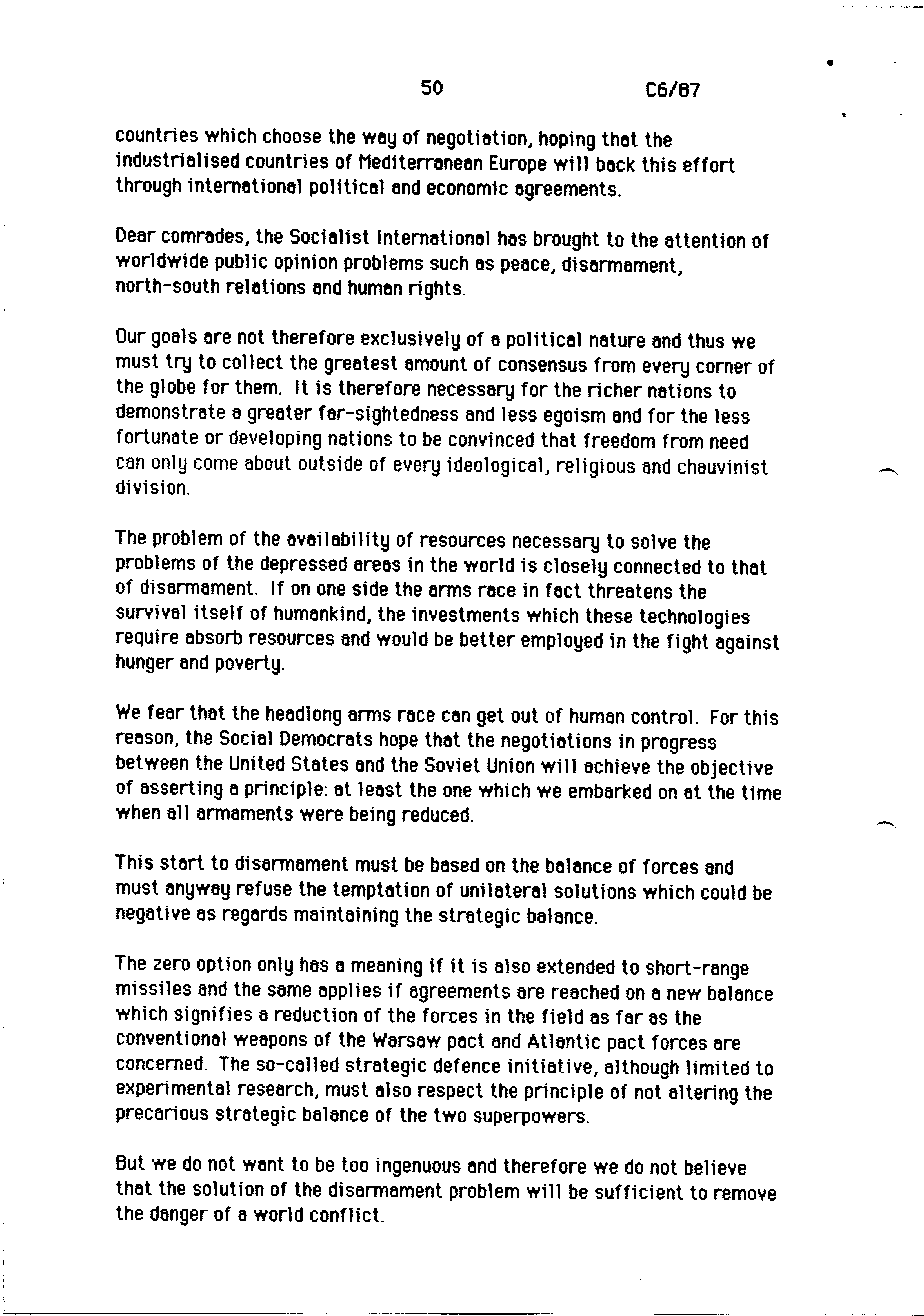 50 C6/87

countries which choose the way of negotiation, hoping that the industrialised countries of Mediterranean Europe will back this effort through international political and economic agreements.

Dear comrades, the Socialist International has brought to the attention of worldwide public opinion problems such as peace, disarmament, north-south relations and human rights.

Our goals are not therefore exclusively of a political nature and thus we must try to collect the greatest amount of consensus from every corner of the globe for them. It is therefore necessary for the richer nations to demonstrate a greater far-sightedness and less egoism and for the less fortunate or developing nations to be convinced that freedom from need can only come about outside of every ideological, religious and chauvinist division.

The problem of the availability of resources necessary to solve the problems of the depressed areas in the world is closely connected to that of disarmament. If on one side the arms race in fact threatens the survival itself of humankind, the investments which these technologies require absorb resources and would be better employed in the fight against hunger and poverty.

We fear that the headlong arms race can get out of human control. For this reason, the Social Democrats hope that the negotiations in progress between the United States and the Soviet Union will achieve the objective of asserting a principle: at least the one which we embarked on at the time when all armaments were being reduced.

This start to disarmament must be based on the balance of forces and must anyway refuse the temptation of unilateral solutions which could be negative as regards maintaining the strategic balance.

The zero option only has a meaning if it is also extended to short-range missiles and the same applies if agreements are reached on a new balance which signifies a reduction of the forces in the field as far as the conventional weapons of the Warsaw pact and Atlantic pact forces are concerned. The so-called strategic defence initiative, although limited to experimental research, must also respect the principle of not altering the precarious strategic balance of the two superpowers.

But we do not want to be too ingenuous and therefore we do not believe that the solution of the disarmament problem will be sufficient to remove the danger of a world conflict.